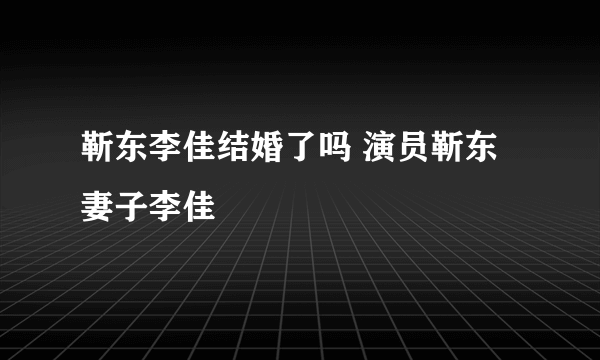 靳东李佳结婚了吗 演员靳东妻子李佳